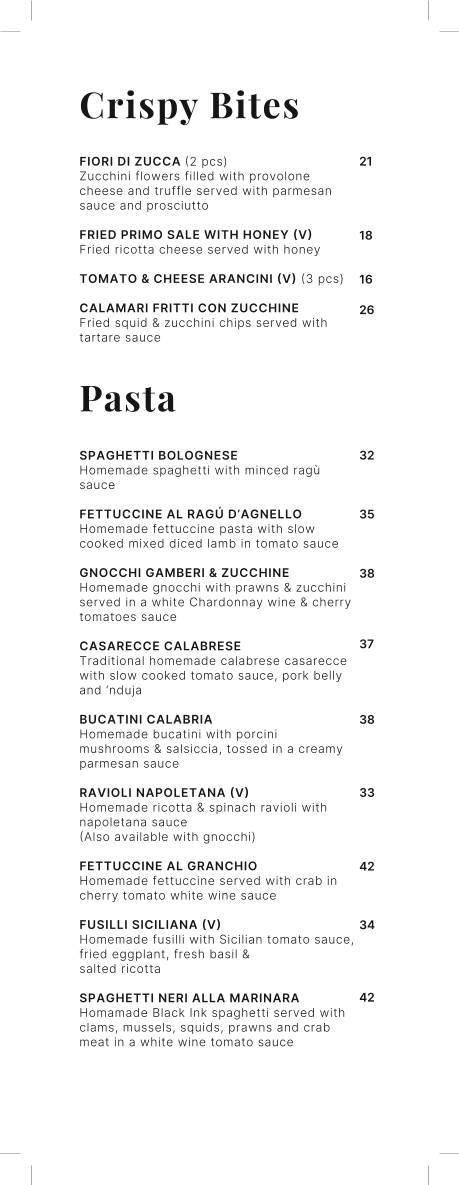 Crispy Bites

FIORI DI ZUCCA (2 pcs) 21
Zucchini flowers filled with provolone cheese and truffle served with parmesan sauce and prosciutto

FRIED PRIMO SALE WITH HONEY (V) 18
Fried ricotta cheese served with honey

TOMATO & CHEESE ARANCINI (V) (3 pcs) 16

CALAMARI FRITTI CON ZUCCHINE 26
Fried squid & zucchini chips served with tartare sauce

Pasta

SPAGHETTI BOLOGNESE 32
Homemade spaghetti with minced ragù sauce

FETTUCCINE AL RAGÚ D'AGNELLO 35
Homemade fettuccine pasta with slow cooked mixed diced lamb in tomato sauce

GNOCCHI GAMBERI & ZUCCHINE 38
Homemade gnocchi with prawns & zucchini served in a white Chardonnay wine & cherry tomatoes sauce

CASARECCE CALABRESE 37
Traditional homemade calabrese casarecce with slow cooked tomato sauce, pork belly and 'nduja

BUCATINI CALABRIA 38
Homemade bucatini with porcini mushrooms & salsiccia, tossed in a creamy parmesan sauce

RAVIOLI NAPOLETANA (V) 33
Homemade ricotta & spinach ravioli with napoletana sauce
(Also available with gnocchi)

FETTUCCINE AL GRANCHIO 42
Homemade fettuccine served with crab in cherry tomato white wine sauce

FUSILLI SICILIANA (V) 34
Homemade fusilli with Sicilian tomato sauce, fried eggplant, fresh basil & salted ricotta

SPAGHETTI NERI ALLA MARINARA 42
Homamade Black Ink spaghetti served with clams, mussels, squids, prawns and crab meat in a white wine tomato sauce